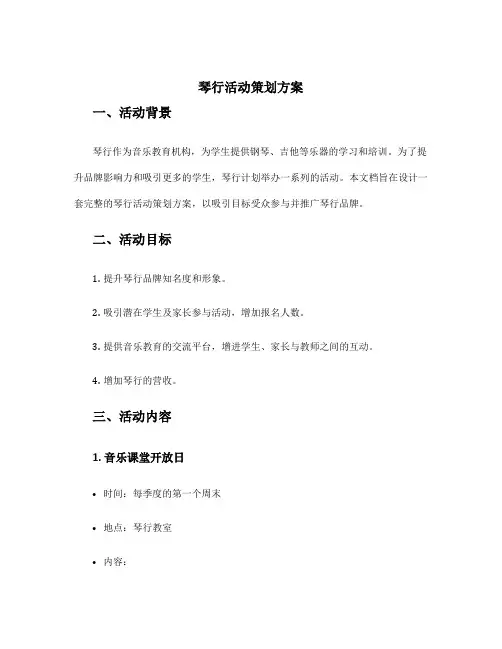 琴行活动策划方案

一、活动背景

琴行作为音乐教育机构，为学生提供钢琴、吉他等乐器的学习和培训。为了提升品牌影响力和吸引更多的学生，琴行计划举办一系列的活动。本文档旨在设计一套完整的琴行活动策划方案，以吸引目标受众参与并推广琴行品牌。

二、活动目标

1. 提升琴行品牌知名度和形象。

2. 吸引潜在学生及家长参与活动，增加报名人数。

3. 提供音乐教育的交流平台，增进学生、家长与教师之间的互动。

4. 增加琴行的营收。

三、活动内容

1. 音乐课堂开放日

• 时间：每季度的第一个周末

• 地点：琴行教室

• 内容：